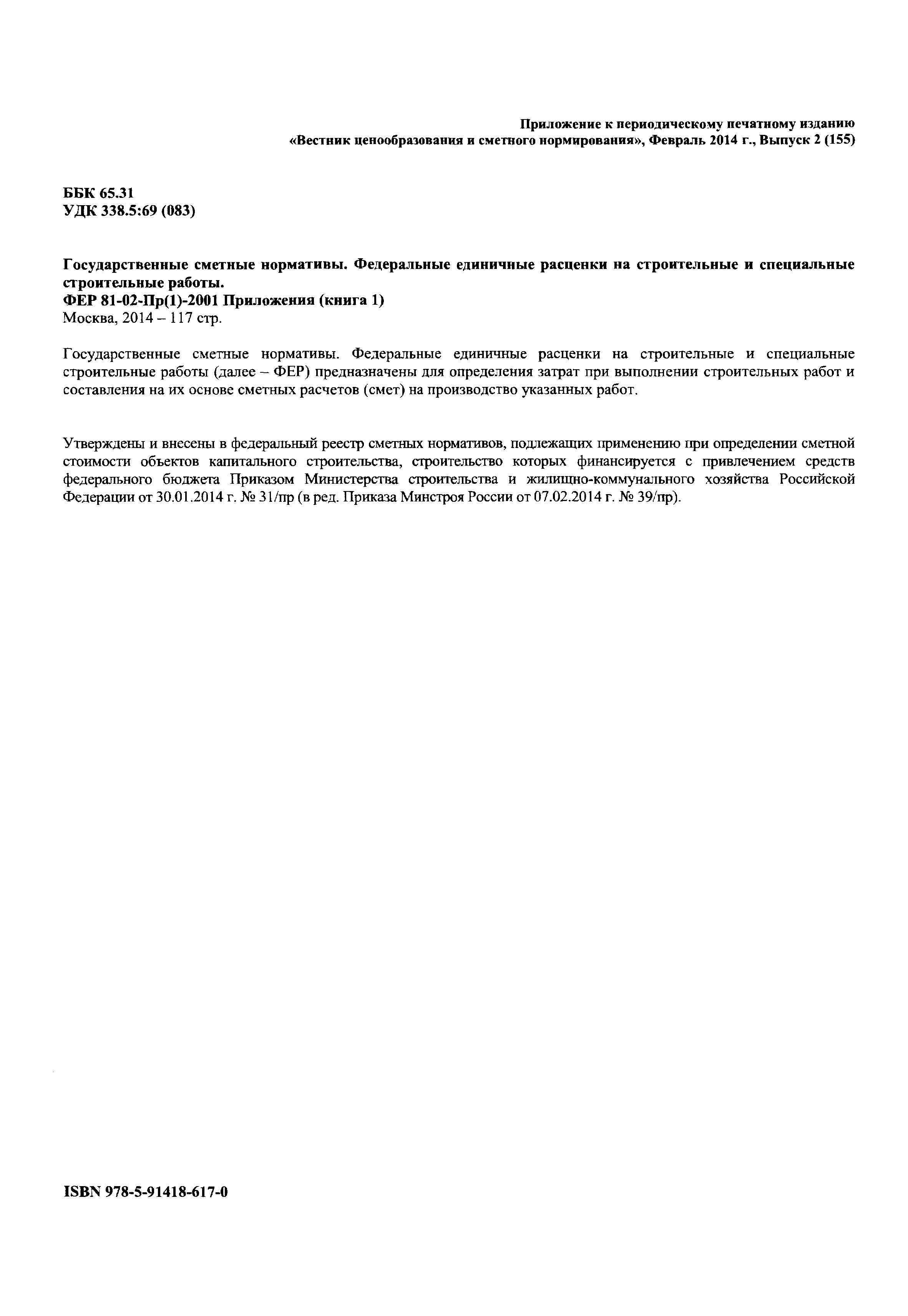 Приложение к периодическому печатному изданию
«Вестник ценообразования и сметного нормирования», Февраль 2014 г., Выпуск 2 (155)

ББК 65.31
УДК 338.5:69 (083)

Государственные сметные нормативы. Федеральные единичные расценки на строительные и специальные строительные работы.
ФЕР 81-02-Пр(1)-2001 Приложения (книга 1)
Москва, 2014 – 117 стр.

Государственные сметные нормативы. Федеральные единичные расценки на строительные и специальные строительные работы (далее – ФЕР) предназначены для определения затрат при выполнении строительных работ и составления на их основе сметных расчетов (смет) на производство указанных работ.

Утверждены и внесены в федеральный реестр сметных нормативов, подлежащих применению при определении сметной стоимости объектов капитального строительства, строительство которых финансируется с привлечением средств федерального бюджета Приказом Министерства строительства и жилищно-коммунального хозяйства Российской Федерации от 30.01.2014 г. № 31/пр (в ред. Приказа Минстроя России от 07.02.2014 г. № 39/пр).

ISBN 978-5-91418-617-0